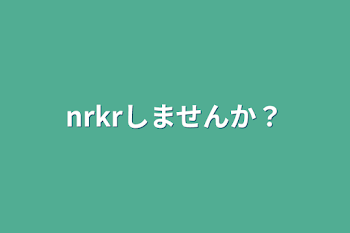 nrkrしませんか？